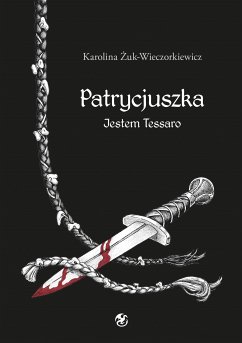 Karolina Żuk-Wieczorkiewicz

Patrycjuszka

Jestem Tessaro